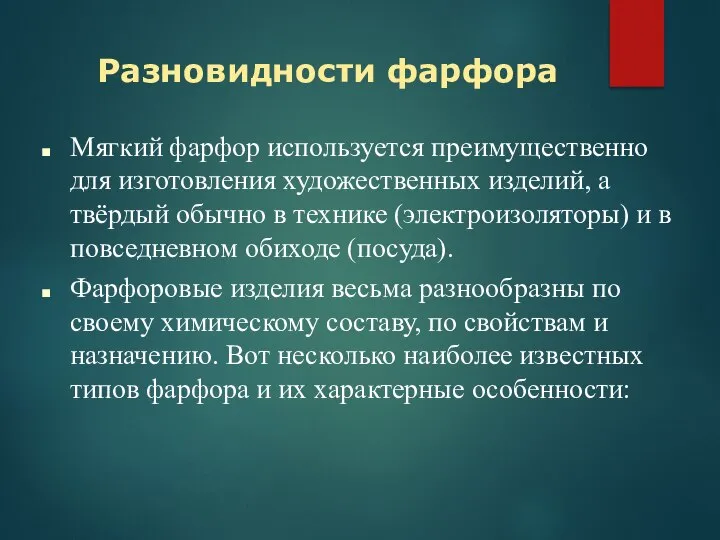 Разновидности фарфора

Мягкий фарфор используется преимущественно для изготовления художественных изделий, а твёрдый обычно в технике (электроизоляторы) и в повседневном обиходе (посуда).

Фарфоровые изделия весьма разнообразны по своему химическому составу, по свойствам и назначению. Вот несколько наиболее известных типов фарфора и их характерные особенности: